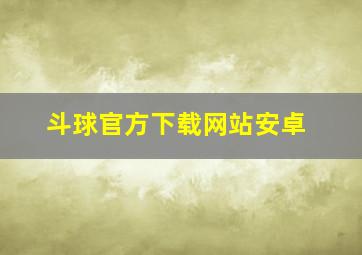 斗球官方下载网站安卓